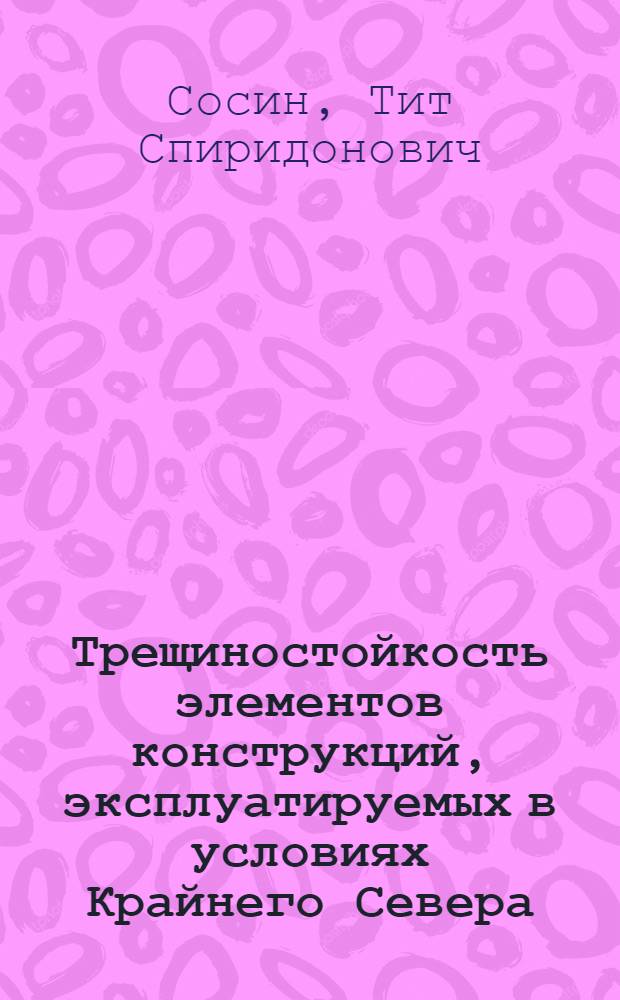 Сосин, Тит Спиридонович

Трещиностойкость элементов конструкций, эксплуатируемых в условиях Крайнего Севера